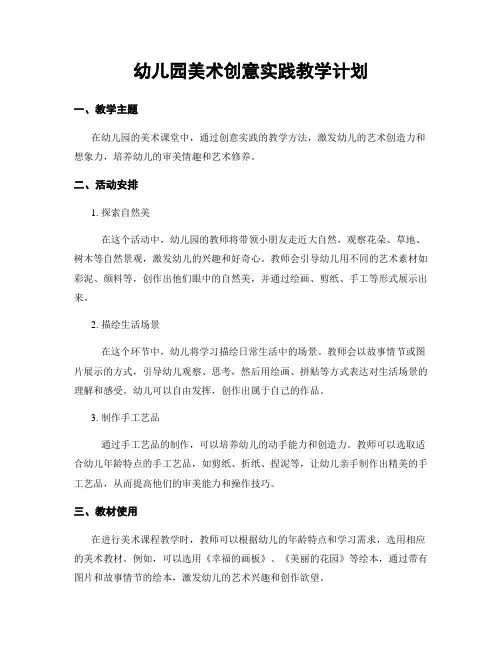 幼儿园美术创意实践教学计划

一、教学主题

在幼儿园的美术课堂中，通过创意实践的教学方法，激发幼儿的艺术创造力和想象力，培养幼儿的审美情趣和艺术修养。

二、活动安排

1. 探索自然美

在这个活动中，幼儿园的教师将带领小朋友走近大自然，观察花朵、草地、树木等自然景观，激发幼儿的兴趣和好奇心。教师会引导幼儿用不同的艺术素材如彩泥、颜料等，创作出他们眼中的自然美，并通过绘画、剪纸、手工等形式展示出来。

2. 描绘生活场景

在这个环节中，幼儿将学习描绘日常生活中的场景。教师会以故事情节或图片展示的方式，引导幼儿观察、思考，然后用绘画、拼贴等方式表达对生活场景的理解和感受。幼儿可以自由发挥，创作出属于自己的作品。

3. 制作手工艺品

通过手工艺品的制作，可以培养幼儿的动手能力和创造力。教师可以选取适合幼儿年龄特点的手工艺品，如剪纸、折纸、捏泥等，让幼儿亲手制作出精美的手工艺品，从而提高他们的审美能力和操作技巧。

三、教材使用

在进行美术课程教学时，教师可以根据幼儿的年龄特点和学习需求，选用相应的美术教材。例如，可以选用《幸福的画板》、《美丽的花园》等绘本，通过带有图片和故事情节的绘本，激发幼儿的艺术兴趣和创作欲望。